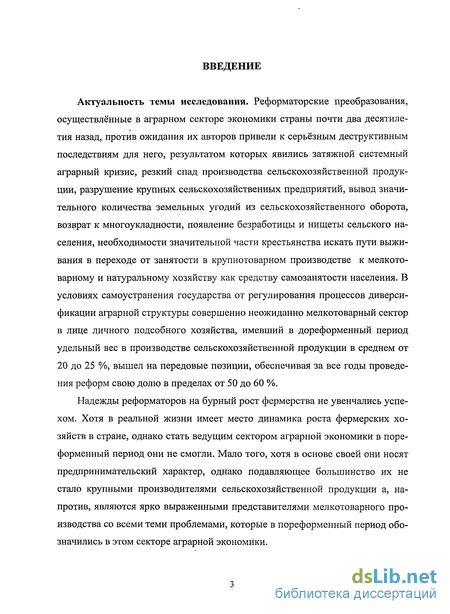 ВВЕДЕНИЕ

Актуальность темы исследования. Реформаторские преобразования, осуществлённые в аграрном секторе экономики страны почти два десятилетия назад, против ожидания их авторов привели к серьёзным деструктивным последствиям для него, результатом которых явились затяжной системный аграрный кризис, резкий спад производства сельскохозяйственной продукции, разрушение крупных сельскохозяйственных предприятий, вывод значительного количества земельных угодий из сельскохозяйственного оборота, возврат к многоукладности, появление безработицы и нищеты сельского населения, необходимости значительной части крестьянства искать пути выживания в переходе от занятости в крупнотоварном производстве к мелкотоварному и натуральному хозяйству как средству самозанятости населения. В условиях самоустранения государства от регулирования процессов диверсификации аграрной структуры совершенно неожиданно мелкотоварный сектор в лице личного подсобного хозяйства, имевший в дореформенный период удельный вес в производстве сельскохозяйственной продукции в среднем от 20 до 25 %, вышел на передовые позиции, обеспечивая за все годы проведения реформ свою долю в пределах от 50 до 60 %.

Надежды реформаторов на бурный рост фермерства не увенчались успехом. Хотя в реальной жизни имеет место динамика роста фермерских хозяйств в стране, однако стать ведущим сектором аграрной экономики в пореформенный период они не смогли. Мало того, хотя в основе своей они носят предпринимательский характер, однако подавляющее большинство их не стало крупными производителями сельскохозяйственной продукции а, напротив, являются ярко выраженными представителями мелкотоварного производства со всеми теми проблемами, которые в пореформенный период обозначились в этом секторе аграрной экономики.

3

dsLib.net
библиотека диссертаций